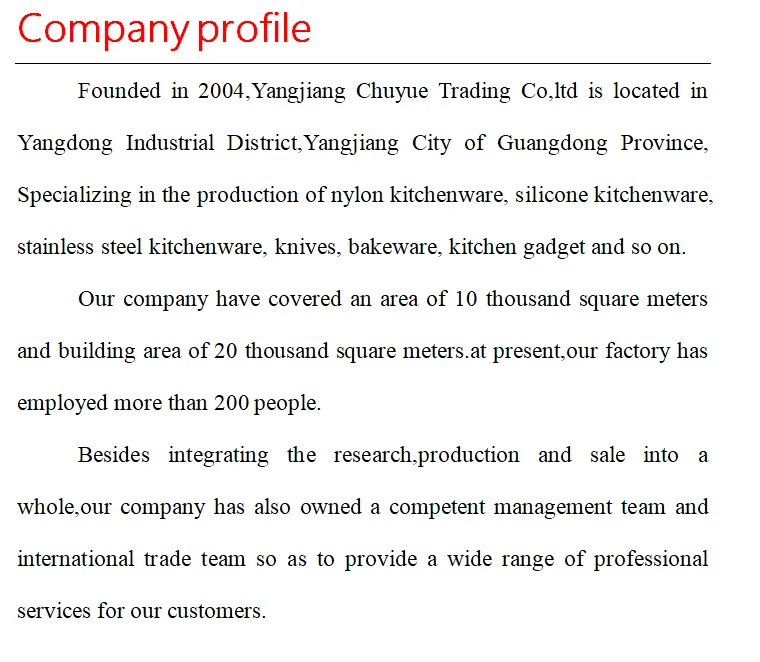 Company profile

Founded in 2004,Yangjiang Chuyue Trading Co,ltd is located in Yangdong Industrial District,Yangjiang City of Guangdong Province, Specializing in the production of nylon kitchenware, silicone kitchenware, stainless steel kitchenware, knives, bakeware, kitchen gadget and so on.

Our company have covered an area of 10 thousand square meters and building area of 20 thousand square meters.at present,our factory has employed more than 200 people.

Besides integrating the research,production and sale into a whole,our company has also owned a competent management team and international trade team so as to provide a wide range of professional services for our customers.